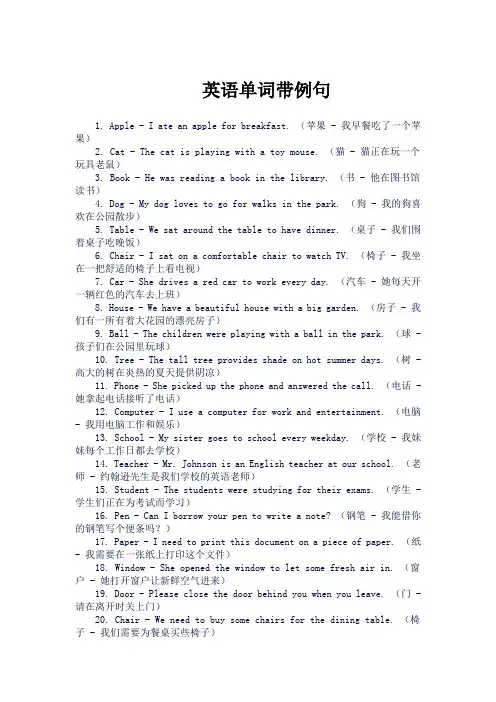 英语单词带例句

1. Apple - I ate an apple for breakfast. （苹果 - 我早餐吃了一个苹果）

2. Cat - The cat is playing with a toy mouse. （猫 - 猫正在玩一个玩具老鼠）

3. Book - He was reading a book in the library. （书 - 他在图书馆读书）

4. Dog - My dog loves to go for walks in the park. （狗 - 我的狗喜欢在公园散步）

5. Table - We sat around the table to have dinner. （桌子 - 我们围着桌子吃晚饭）

6. Chair - I sat on a comfortable chair to watch TV. （椅子 - 我坐在一把舒适的椅子上看电视）

7. Car - She drives a red car to work every day. （汽车 - 她每天开一辆红色的汽车去上班）

8. House - We have a beautiful house with a big garden. （房子 - 我们有一所有着大花园的漂亮房子）

9. Ball - The children were playing with a ball in the park. （球 - 孩子们在公园里玩球）

10. Tree - The tall tree provides shade on hot summer days. （树 - 高大的树在炎热的夏天提供阴凉）

11. Phone - She picked up the phone and answered the call. （电话 - 她拿起电话接听了电话）

12. Computer - I use a computer for work and entertainment. （电脑 - 我用电脑工作和娱乐）

13. School - My sister goes to school every weekday. （学校 - 我妹妹每个工作日都去学校）

14. Teacher - Mr. Johnson is an English teacher at our school. （老师 - 约翰逊先生是我们学校的英语老师）

15. Student - The students were studying for their exams. （学生 - 学生们正在为考试而学习）

16. Pen - Can I borrow your pen to write a note? （钢笔 - 我能借你的钢笔写个便条吗？）

17. Paper - I need to print this document on a piece of paper. （纸 - 我需要在一张纸上打印这个文件）

18. Window - She opened the window to let some fresh air in. （窗户 - 她打开窗户让新鲜空气进来）

19. Door - Please close the door behind you when you leave. （门 - 请在离开时关上门）

20. Chair - We need to buy some chairs for the dining table. （椅子 - 我们需要为餐桌买些椅子）